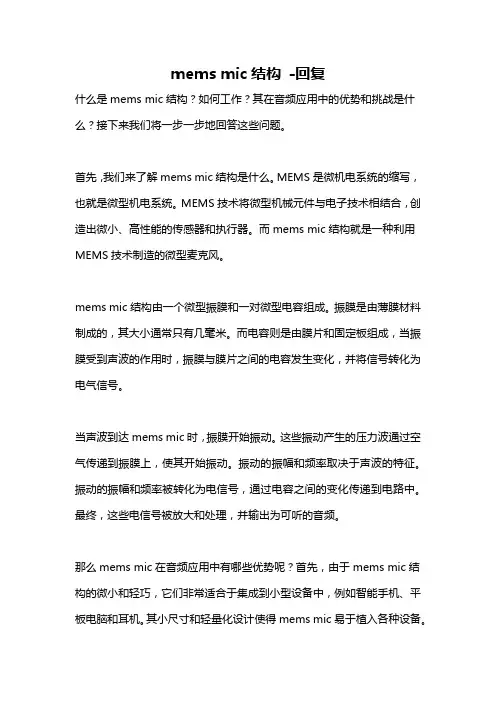 mems mic 结构 -回复

什么是 mems mic 结构？如何工作？其在音频应用中的优势和挑战是什么？接下来我们将一步一步地回答这些问题。

首先，我们来了解 mems mic 结构是什么。MEMS 是微机电系统的缩写，也就是微型机电系统。MEMS 技术将微型机械元件与电子技术相结合，创造出微小、高性能的传感器和执行器。而 mems mic 结构就是一种利用 MEMS 技术制造的微型麦克风。

mems mic 结构由一个微型振膜和一对微型电容组成。振膜是由薄膜材料制成的，其大小通常只有几毫米。而电容则是由膜片和固定板组成，当振膜受到声波的作用时，振膜与膜片之间的电容发生变化，并将信号转化为电气信号。

当声波到达 mems mic 时，振膜开始振动。这些振动产生的压力波通过空气传递到振膜上，使其开始振动。振动的振幅和频率取决于声波的特征。振动的振幅和频率被转化为电信号，通过电容之间的变化传递到电路中。最终，这些电信号被放大和处理，并输出为可听的音频。

那么 mems mic 在音频应用中有哪些优势呢？首先，由于 mems mic 结构的微小和轻巧，它们非常适合于集成到小型设备中，例如智能手机、平板电脑和耳机。其小尺寸和轻量化设计使得 mems mic 易于植入各种设备。